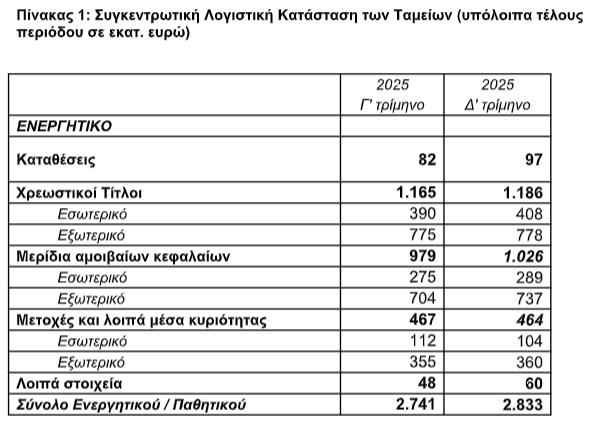 Πίνακας 1: Συγκεντρωτική Λογιστική Κατάσταση των Ταμείων (υπόλοιπα τέλους περιόδου σε εκατ. ευρώ)

| | 2025 Γ' τρίμηνο | 2025 Δ' τρίμηνο |
|---|---|---|
| ΕΝΕΡΓΗΤΙΚΟ | | |
| Καταθέσεις | 82 | 97 |
| Χρεωστικοί Τίτλοι | 1.165 | 1.186 |
| Εσωτερικό | 390 | 408 |
| Εξωτερικό | 775 | 778 |
| Μερίδια αμοιβαίων κεφαλαίων | 979 | 1.026 |
| Εσωτερικό | 275 | 289 |
| Εξωτερικό | 704 | 737 |
| Μετοχές και λοιπά μέσα κυριότητας | 467 | 464 |
| Εσωτερικό | 112 | 104 |
| Εξωτερικό | 355 | 360 |
| Λοιπά στοιχεία | 48 | 60 |
| Σύνολο Ενεργητικού / Παθητικού | 2.741 | 2.833 |